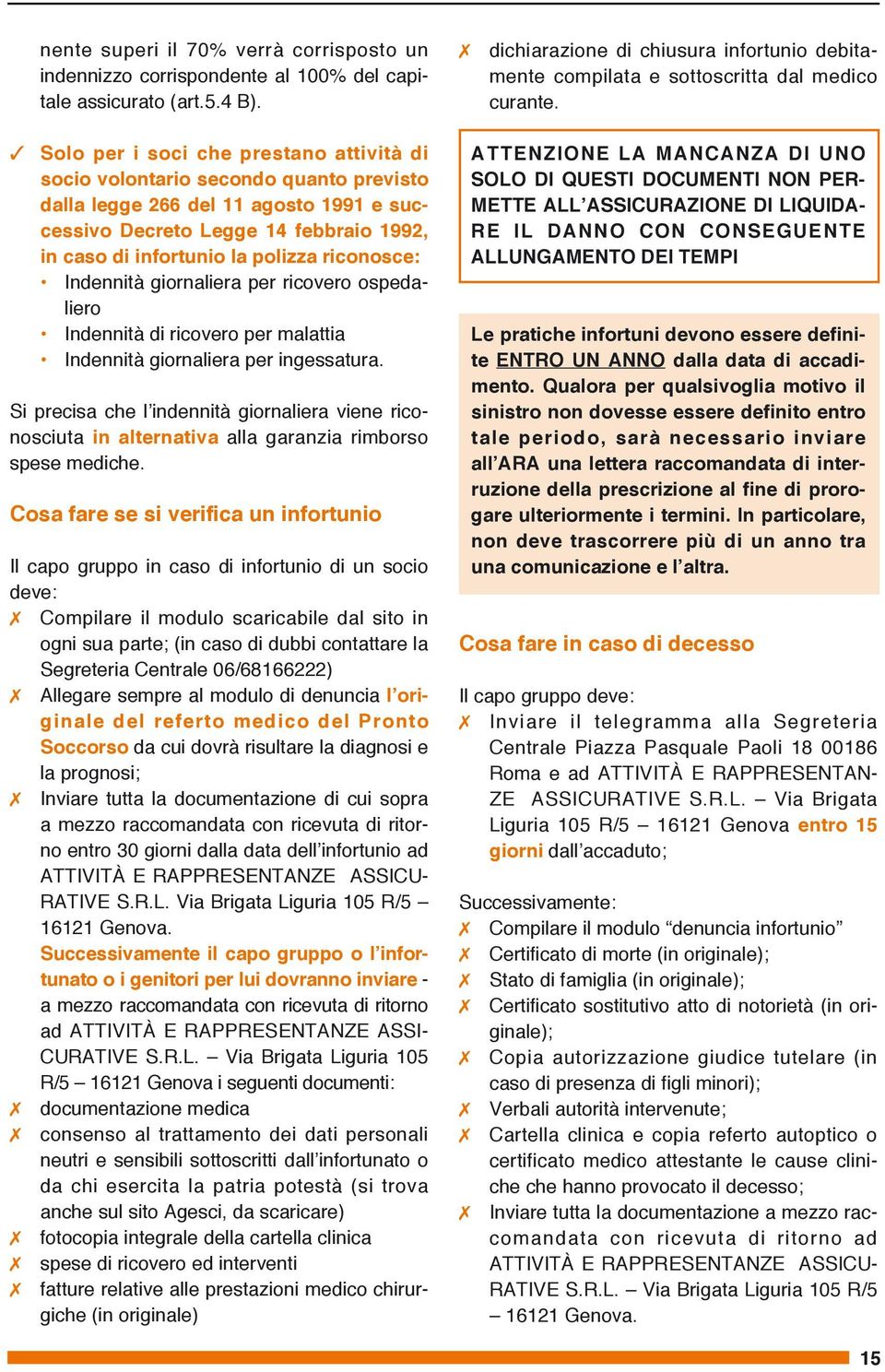 nente superi il 70% verrà corrisposto un indennizzo corrispondente al 100% del capitale assicurato (art.5.4 B).

✓ Solo per i soci che prestano attività di socio volontario secondo quanto previsto dalla legge 266 del 11 agosto 1991 e successivo Decreto Legge 14 febbraio 1992, in caso di infortunio la polizza riconosce:
• Indennità giornaliera per ricovero ospedaliero
• Indennità di ricovero per malattia
• Indennità giornaliera per ingessatura.

Si precisa che l'indennità giornaliera viene riconosciuta in alternativa alla garanzia rimborso spese mediche.

Cosa fare se si verifica un infortunio

Il capo gruppo in caso di infortunio di un socio deve:
✗ Compilare il modulo scaricabile dal sito in ogni sua parte; (in caso di dubbi contattare la Segreteria Centrale 06/68166222)
✗ Allegare sempre al modulo di denuncia l'originale del referto medico del Pronto Soccorso da cui dovrà risultare la diagnosi e la prognosi;
✗ Inviare tutta la documentazione di cui sopra a mezzo raccomandata con ricevuta di ritorno entro 30 giorni dalla data dell'infortunio ad ATTIVITÀ E RAPPRESENTANZE ASSICURATIVE S.R.L. Via Brigata Liguria 105 R/5 – 16121 Genova.
Successivamente il capo gruppo o l'infortunato o i genitori per lui dovranno inviare - a mezzo raccomandata con ricevuta di ritorno ad ATTIVITÀ E RAPPRESENTANZE ASSICURATIVE S.R.L. – Via Brigata Liguria 105 R/5 – 16121 Genova i seguenti documenti:
✗ documentazione medica
✗ consenso al trattamento dei dati personali neutri e sensibili sottoscritti dall'infortunato o da chi esercita la patria potestà (si trova anche sul sito Agesci, da scaricare)
✗ fotocopia integrale della cartella clinica
✗ spese di ricovero ed interventi
✗ fatture relative alle prestazioni medico chirurgiche (in originale)
✗ dichiarazione di chiusura infortunio debitamente compilata e sottoscritta dal medico curante.

ATTENZIONE LA MANCANZA DI UNO SOLO DI QUESTI DOCUMENTI NON PERMETTE ALL'ASSICURAZIONE DI LIQUIDARE IL DANNO CON CONSEGUENTE ALLUNGAMENTO DEI TEMPI

Le pratiche infortuni devono essere definite ENTRO UN ANNO dalla data di accadimento. Qualora per qualsivoglia motivo il sinistro non dovesse essere definito entro tale periodo, sarà necessario inviare all'ARA una lettera raccomandata di interruzione della prescrizione al fine di prorogare ulteriormente i termini. In particolare, non deve trascorrere più di un anno tra una comunicazione e l'altra.

Cosa fare in caso di decesso

Il capo gruppo deve:
✗ Inviare il telegramma alla Segreteria Centrale Piazza Pasquale Paoli 18 00186 Roma e ad ATTIVITÀ E RAPPRESENTANZE ASSICURATIVE S.R.L. – Via Brigata Liguria 105 R/5 – 16121 Genova entro 15 giorni dall'accaduto;

Successivamente:
✗ Compilare il modulo "denuncia infortunio"
✗ Certificato di morte (in originale);
✗ Stato di famiglia (in originale);
✗ Certificato sostitutivo atto di notorietà (in originale);
✗ Copia autorizzazione giudice tutelare (in caso di presenza di figli minori);
✗ Verbali autorità intervenute;
✗ Cartella clinica e copia referto autoptico o certificato medico attestante le cause cliniche che hanno provocato il decesso;
✗ Inviare tutta la documentazione a mezzo raccomandata con ricevuta di ritorno ad ATTIVITÀ E RAPPRESENTANZE ASSICURATIVE S.R.L. – Via Brigata Liguria 105 R/5 – 16121 Genova.

15